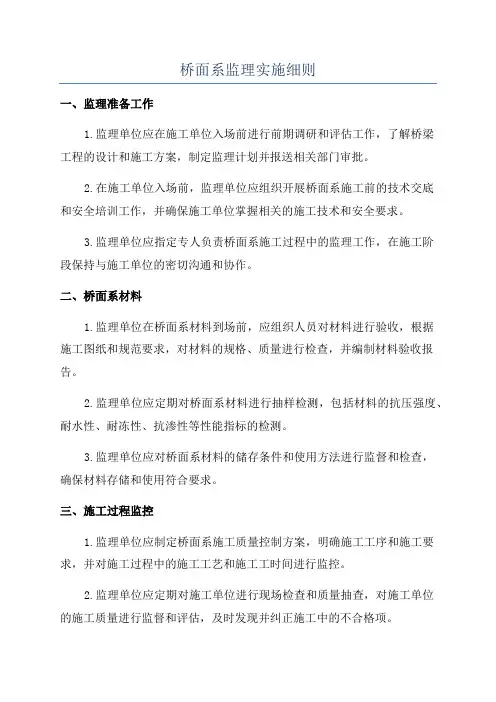 桥面系监理实施细则

一、监理准备工作

1.监理单位应在施工单位入场前进行前期调研和评估工作，了解桥梁工程的设计和施工方案，制定监理计划并报送相关部门审批。

2.在施工单位入场前，监理单位应组织开展桥面系施工前的技术交底和安全培训工作，并确保施工单位掌握相关的施工技术和安全要求。

3.监理单位应指定专人负责桥面系施工过程中的监理工作，在施工阶段保持与施工单位的密切沟通和协作。

二、桥面系材料

1.监理单位在桥面系材料到场前，应组织人员对材料进行验收，根据施工图纸和规范要求，对材料的规格、质量进行检查，并编制材料验收报告。

2.监理单位应定期对桥面系材料进行抽样检测，包括材料的抗压强度、耐水性、耐冻性、抗渗性等性能指标的检测。

3.监理单位应对桥面系材料的储存条件和使用方法进行监督和检查，确保材料存储和使用符合要求。

三、施工过程监控

1.监理单位应制定桥面系施工质量控制方案，明确施工工序和施工要求，并对施工过程中的施工工艺和施工工时间进行监控。

2.监理单位应定期对施工单位进行现场检查和质量抽查，对施工单位的施工质量进行监督和评估，及时发现并纠正施工中的不合格项。